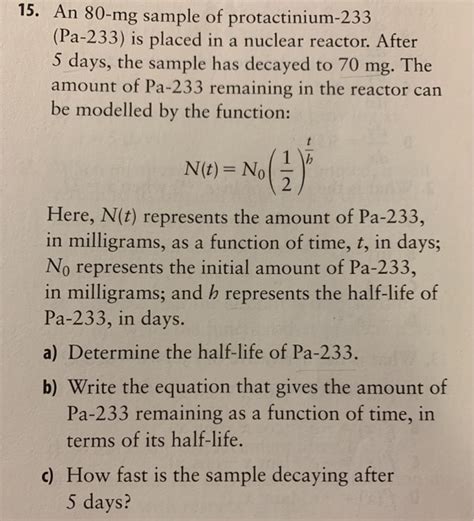 15. An 80-mg sample of protactinium-233 (Pa-233) is placed in a nuclear reactor. After 5 days, the sample has decayed to 70 mg. The amount of Pa-233 remaining in the reactor can be modelled by the function:

$N(t) = N_0\left(\frac{1}{2}\right)^{\frac{t}{h}}$

Here, $N(t)$ represents the amount of Pa-233, in milligrams, as a function of time, $t$, in days; $N_0$ represents the initial amount of Pa-233, in milligrams; and $h$ represents the half-life of Pa-233, in days.

a) Determine the half-life of Pa-233.

b) Write the equation that gives the amount of Pa-233 remaining as a function of time, in terms of its half-life.

c) How fast is the sample decaying after 5 days?